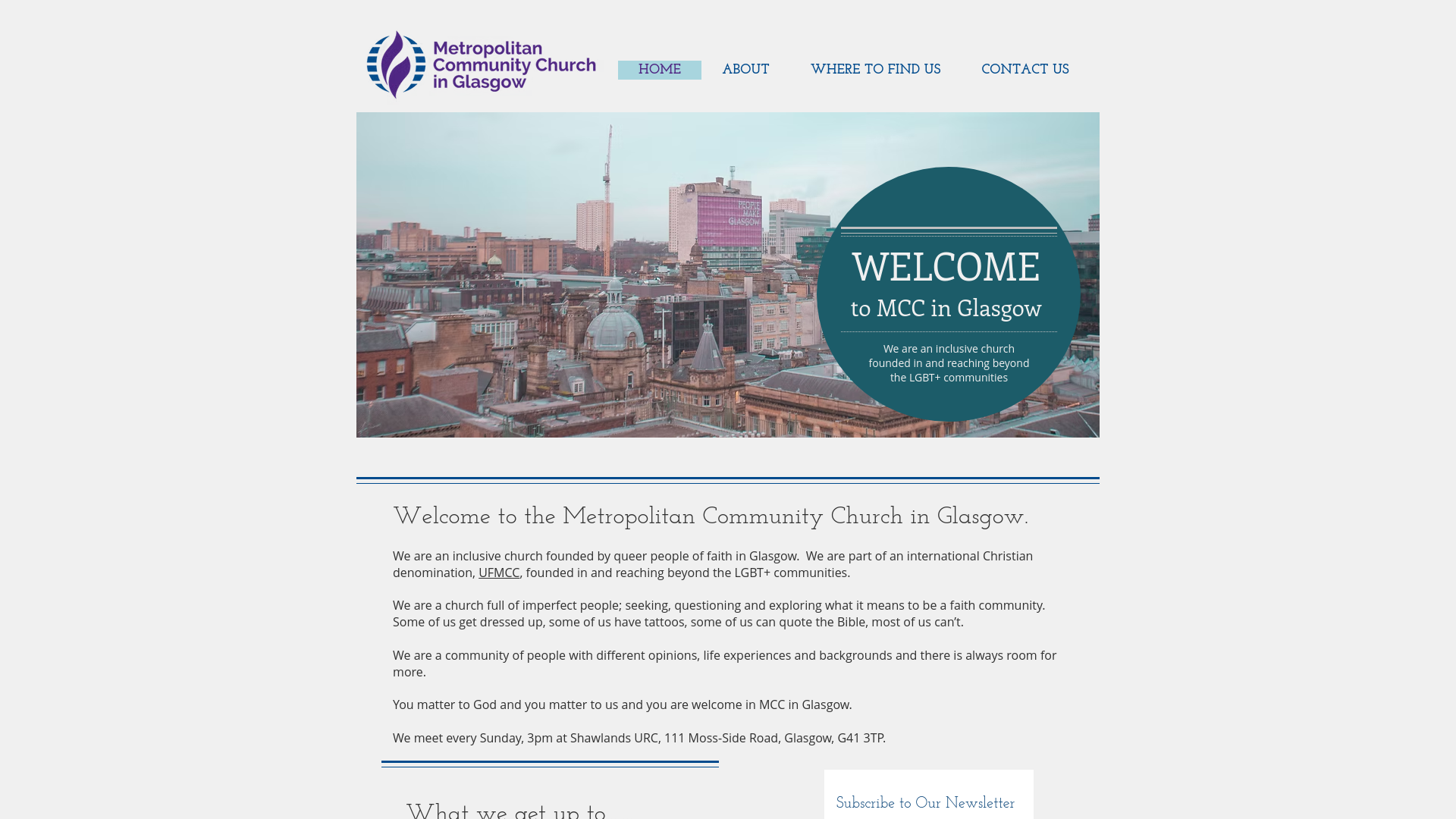 Metropolitan Community Church in Glasgow

HOME ABOUT WHERE TO FIND US CONTACT US

PEOPLE MAKE GLASGOW

WELCOME
to MCC in Glasgow

We are an inclusive church founded in and reaching beyond the LGBT+ communities

Welcome to the Metropolitan Community Church in Glasgow.

We are an inclusive church founded by queer people of faith in Glasgow. We are part of an international Christian denomination, UFMCC, founded in and reaching beyond the LGBT+ communities.

We are a church full of imperfect people; seeking, questioning and exploring what it means to be a faith community. Some of us get dressed up, some of us have tattoos, some of us can quote the Bible, most of us can't.

We are a community of people with different opinions, life experiences and backgrounds and there is always room for more.

You matter to God and you matter to us and you are welcome in MCC in Glasgow.

We meet every Sunday, 3pm at Shawlands URC, 111 Moss-Side Road, Glasgow, G41 3TP.

What we get up to

Subscribe to Our Newsletter